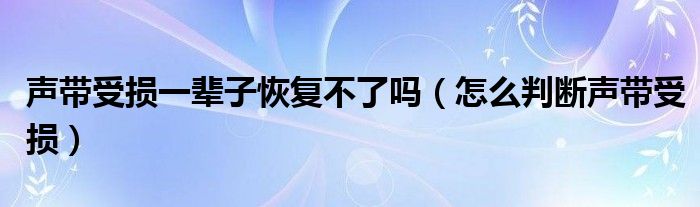 声带受损一辈子恢复不了吗（怎么判断声带受损）